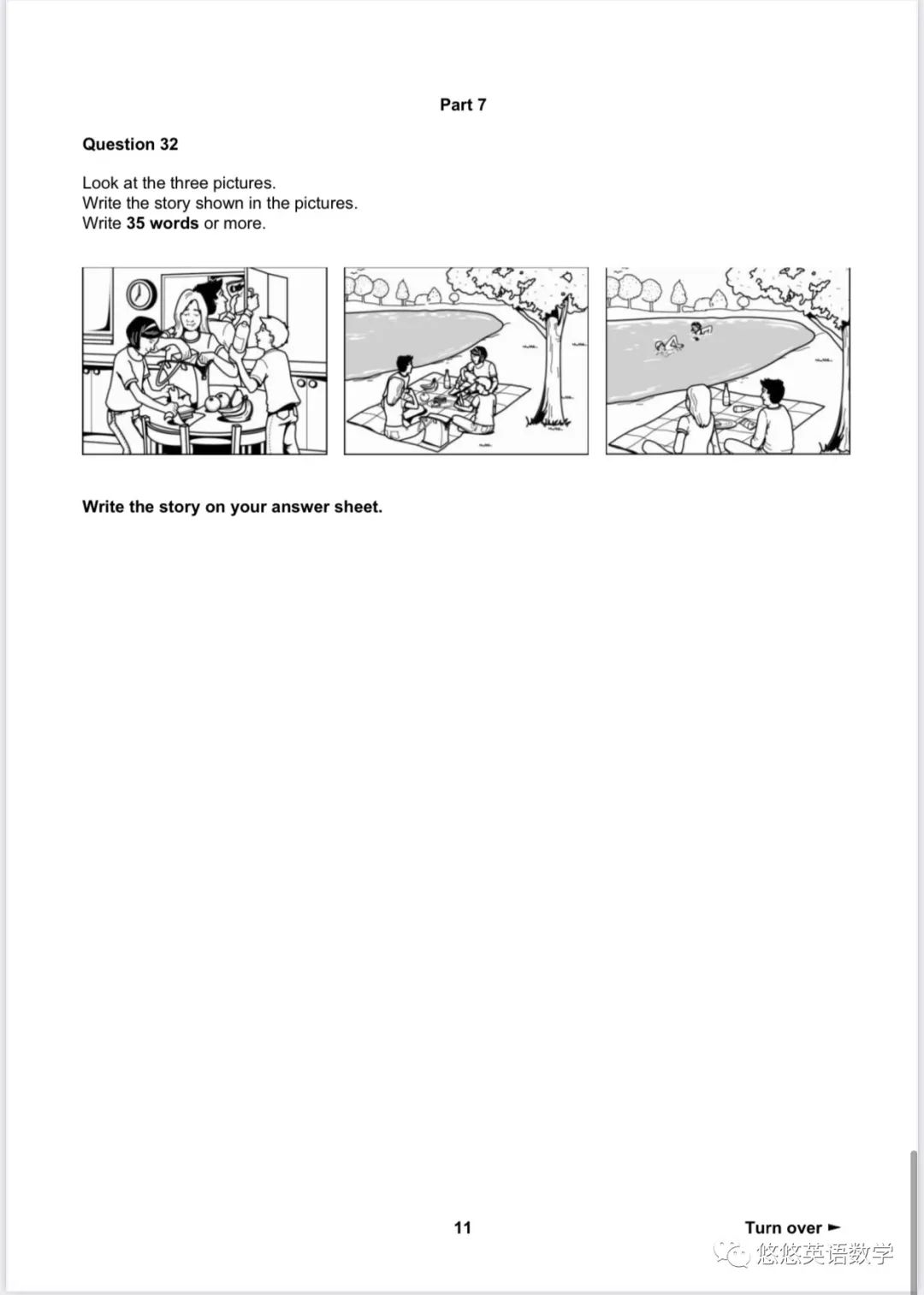 Part 7

Question 32

Look at the three pictures.
Write the story shown in the pictures.
Write 35 words or more.

Write the story on your answer sheet.

11

Turn over ►

悠悠英语数学